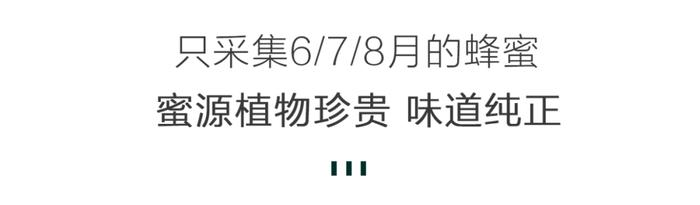 只采集6/7/8月的蜂蜜

蜜源植物珍贵 味道纯正